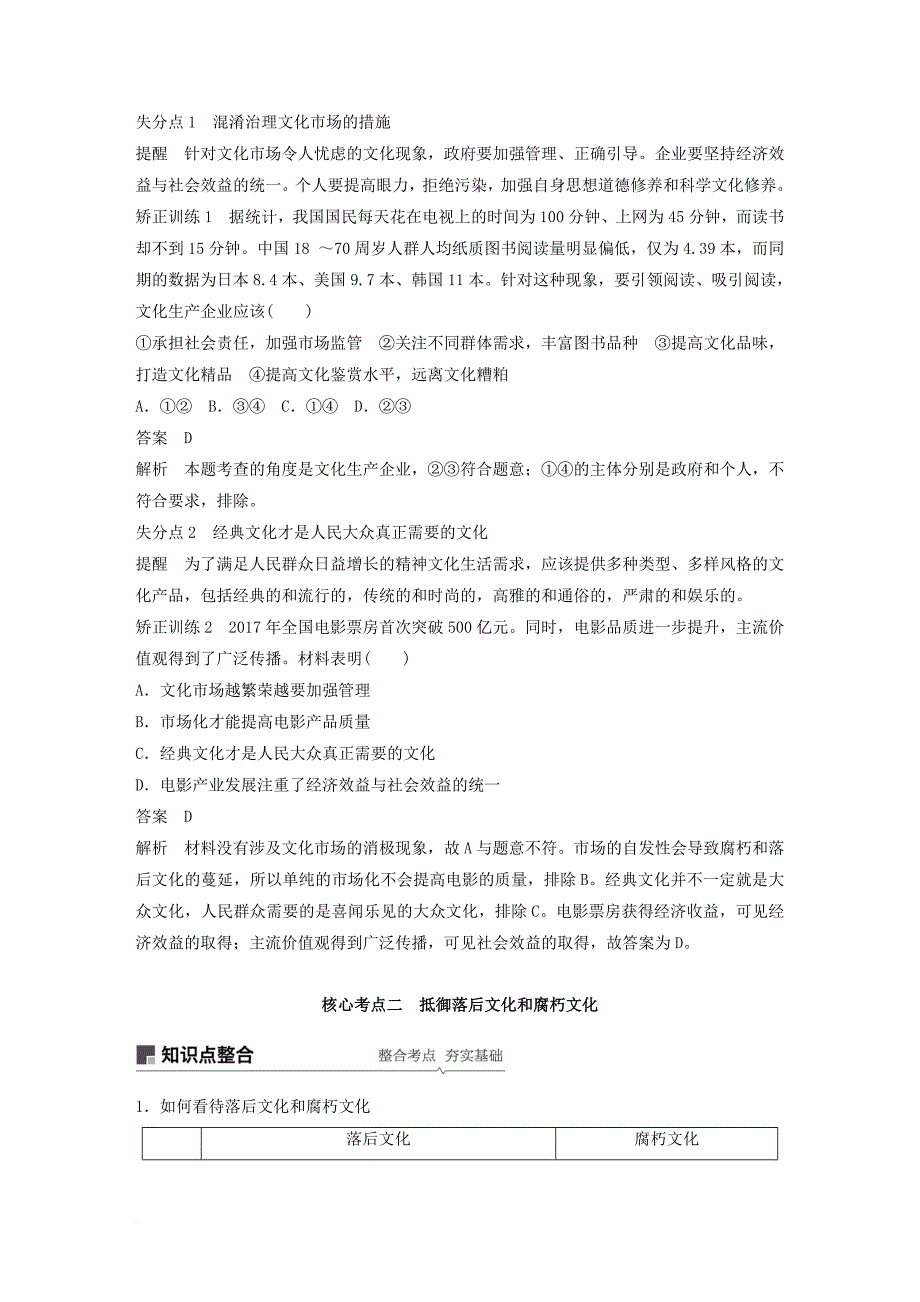 失分点 1　混淆治理文化市场的措施

提醒　针对文化市场令人忧虑的文化现象，政府要加强管理、正确引导。企业要坚持经济效益与社会效益的统一。个人要提高眼力，拒绝污染，加强自身思想道德修养和科学文化修养。

矫正训练 1　据统计，我国国民每天花在电视上的时间为 100 分钟、上网为 45 分钟，而读书却不到 15 分钟。中国 18 ～70 周岁人群人均纸质图书阅读量明显偏低，仅为 4.39 本，而同期的数据为日本 8.4 本、美国 9.7 本、韩国 11 本。针对这种现象，要引领阅读、吸引阅读，文化生产企业应该(　　)

①承担社会责任，加强市场监管　②关注不同群体需求，丰富图书品种　③提高文化品味，打造文化精品　④提高文化鉴赏水平，远离文化糟粕

A．①②　B．③④　C．①④　D．②③

答案　D

解析　本题考查的角度是文化生产企业，②③符合题意；①④的主体分别是政府和个人，不符合要求，排除。

失分点 2　经典文化才是人民大众真正需要的文化

提醒　为了满足人民群众日益增长的精神文化生活需求，应该提供多种类型、多样风格的文化产品，包括经典的和流行的，传统的和时尚的，高雅的和通俗的，严肃的和娱乐的。

矫正训练 2　2017 年全国电影票房首次突破 500 亿元。同时，电影品质进一步提升，主流价值观得到了广泛传播。材料表明(　　)

A．文化市场越繁荣越要加强管理

B．市场化才能提高电影产品质量

C．经典文化才是人民大众真正需要的文化

D．电影产业发展注重了经济效益与社会效益的统一

答案　D

解析　材料没有涉及文化市场的消极现象，故 A 与题意不符。市场的自发性会导致腐朽和落后文化的蔓延，所以单纯的市场化不会提高电影的质量，排除 B。经典文化并不一定就是大众文化，人民群众需要的是喜闻乐见的大众文化，排除 C。电影票房获得经济收益，可见经济效益的取得；主流价值观得到广泛传播，可见社会效益的取得，故答案为 D。

核心考点二　抵御落后文化和腐朽文化

知识点整合　　整合考点　夯实基础

1．如何看待落后文化和腐朽文化

| | 落后文化 | 腐朽文化 |
|---|---|---|